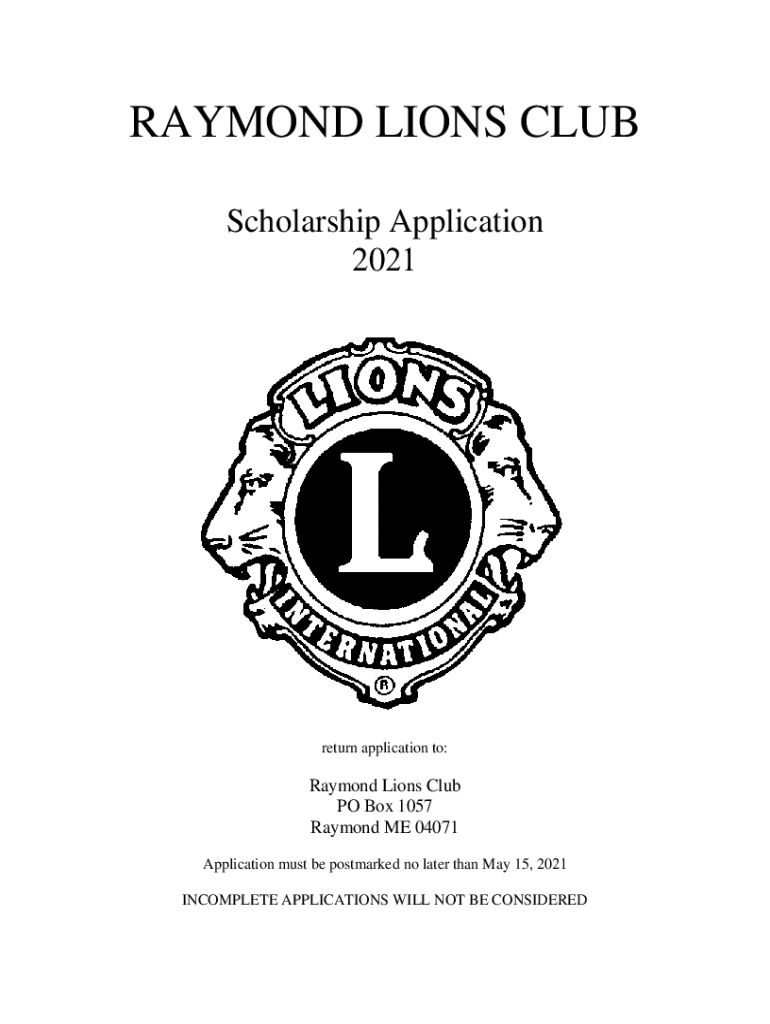 RAYMOND LIONS CLUB

Scholarship Application
2021

LIONS

L

INTERNATIONAL

®

return application to:

Raymond Lions Club
PO Box 1057
Raymond ME 04071

Application must be postmarked no later than May 15, 2021

INCOMPLETE APPLICATIONS WILL NOT BE CONSIDERED